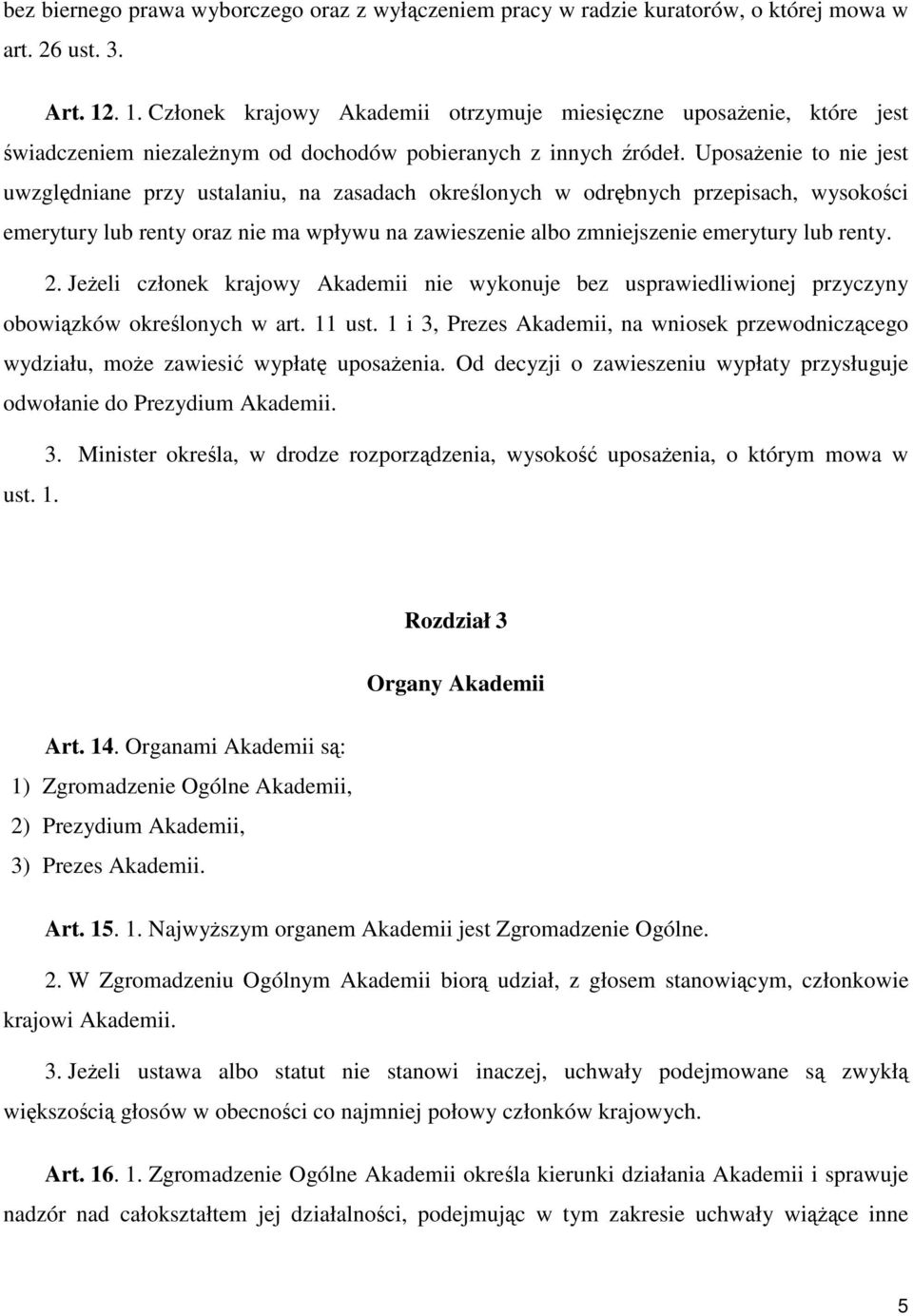 bez biernego prawa wyborczego oraz z wyłączeniem pracy w radzie kuratorów, o której mowa w art. 26 ust. 3.

Art. 12. 1. Członek krajowy Akademii otrzymuje miesięczne uposażenie, które jest świadczeniem niezależnym od dochodów pobieranych z innych źródeł. Uposażenie to nie jest uwzględniane przy ustalaniu, na zasadach określonych w odrębnych przepisach, wysokości emerytury lub renty oraz nie ma wpływu na zawieszenie albo zmniejszenie emerytury lub renty.

2. Jeżeli członek krajowy Akademii nie wykonuje bez usprawiedliwionej przyczyny obowiązków określonych w art. 11 ust. 1 i 3, Prezes Akademii, na wniosek przewodniczącego wydziału, może zawiesić wypłatę uposażenia. Od decyzji o zawieszeniu wypłaty przysługuje odwołanie do Prezydium Akademii.

3. Minister określa, w drodze rozporządzenia, wysokość uposażenia, o którym mowa w ust. 1.

Rozdział 3

Organy Akademii

Art. 14. Organami Akademii są:
1) Zgromadzenie Ogólne Akademii,
2) Prezydium Akademii,
3) Prezes Akademii.

Art. 15. 1. Najwyższym organem Akademii jest Zgromadzenie Ogólne.

2. W Zgromadzeniu Ogólnym Akademii biorą udział, z głosem stanowiącym, członkowie krajowi Akademii.

3. Jeżeli ustawa albo statut nie stanowi inaczej, uchwały podejmowane są zwykłą większością głosów w obecności co najmniej połowy członków krajowych.

Art. 16. 1. Zgromadzenie Ogólne Akademii określa kierunki działania Akademii i sprawuje nadzór nad całokształtem jej działalności, podejmując w tym zakresie uchwały wiążące inne

5